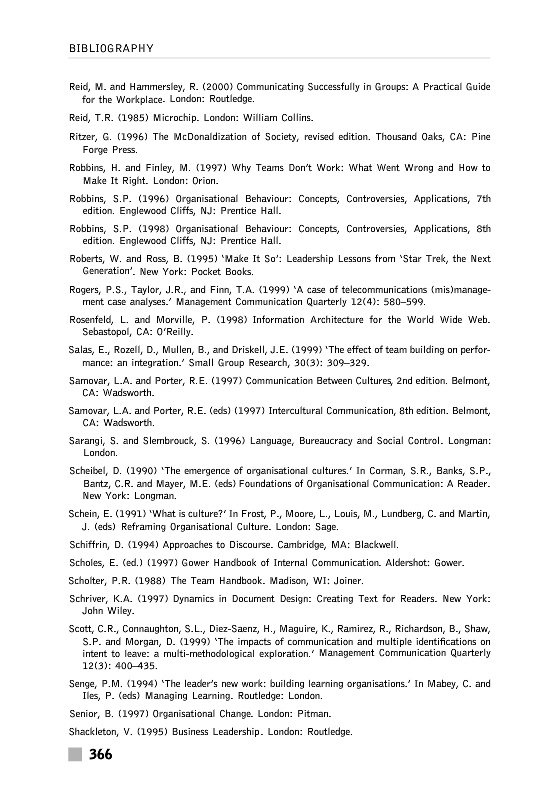 BIBLIOGRAPHY

Reid, M. and Hammersley, R. (2000) Communicating Successfully in Groups: A Practical Guide for the Workplace. London: Routledge.

Reid, T.R. (1985) Microchip. London: William Collins.

Ritzer, G. (1996) The McDonaldization of Society, revised edition. Thousand Oaks, CA: Pine Forge Press.

Robbins, H. and Finley, M. (1997) Why Teams Don't Work: What Went Wrong and How to Make It Right. London: Orion.

Robbins, S.P. (1996) Organisational Behaviour: Concepts, Controversies, Applications, 7th edition. Englewood Cliffs, NJ: Prentice Hall.

Robbins, S.P. (1998) Organisational Behaviour: Concepts, Controversies, Applications, 8th edition. Englewood Cliffs, NJ: Prentice Hall.

Roberts, W. and Ross, B. (1995) 'Make It So': Leadership Lessons from 'Star Trek, the Next Generation'. New York: Pocket Books.

Rogers, P.S., Taylor, J.R., and Finn, T.A. (1999) 'A case of telecommunications (mis)management case analyses.' Management Communication Quarterly 12(4): 580–599.

Rosenfeld, L. and Morville, P. (1998) Information Architecture for the World Wide Web. Sebastopol, CA: O'Reilly.

Salas, E., Rozell, D., Mullen, B., and Driskell, J.E. (1999) 'The effect of team building on performance: an integration.' Small Group Research, 30(3): 309–329.

Samovar, L.A. and Porter, R.E. (1997) Communication Between Cultures, 2nd edition. Belmont, CA: Wadsworth.

Samovar, L.A. and Porter, R.E. (eds) (1997) Intercultural Communication, 8th edition. Belmont, CA: Wadsworth.

Sarangi, S. and Slembrouck, S. (1996) Language, Bureaucracy and Social Control. Longman: London.

Scheibel, D. (1990) 'The emergence of organisational cultures.' In Corman, S.R., Banks, S.P., Bantz, C.R. and Mayer, M.E. (eds) Foundations of Organisational Communication: A Reader. New York: Longman.

Schein, E. (1991) 'What is culture?' In Frost, P., Moore, L., Louis, M., Lundberg, C. and Martin, J. (eds) Reframing Organisational Culture. London: Sage.

Schiffrin, D. (1994) Approaches to Discourse. Cambridge, MA: Blackwell.

Scholes, E. (ed.) (1997) Gower Handbook of Internal Communication. Aldershot: Gower.

Scholter, P.R. (1988) The Team Handbook. Madison, WI: Joiner.

Schriver, K.A. (1997) Dynamics in Document Design: Creating Text for Readers. New York: John Wiley.

Scott, C.R., Connaughton, S.L., Diez-Saenz, H., Maguire, K., Ramirez, R., Richardson, B., Shaw, S.P. and Morgan, D. (1999) 'The impacts of communication and multiple identifications on intent to leave: a multi-methodological exploration.' Management Communication Quarterly 12(3): 400–435.

Senge, P.M. (1994) 'The leader's new work: building learning organisations.' In Mabey, C. and Iles, P. (eds) Managing Learning. Routledge: London.

Senior, B. (1997) Organisational Change. London: Pitman.

Shackleton, V. (1995) Business Leadership. London: Routledge.

366